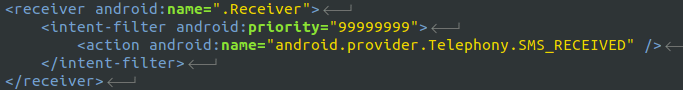 <receiver android:name=".Receiver">
    <intent-filter android:priority="99999999">
        <action android:name="android.provider.Telephony.SMS_RECEIVED" />
    </intent-filter>
</receiver>